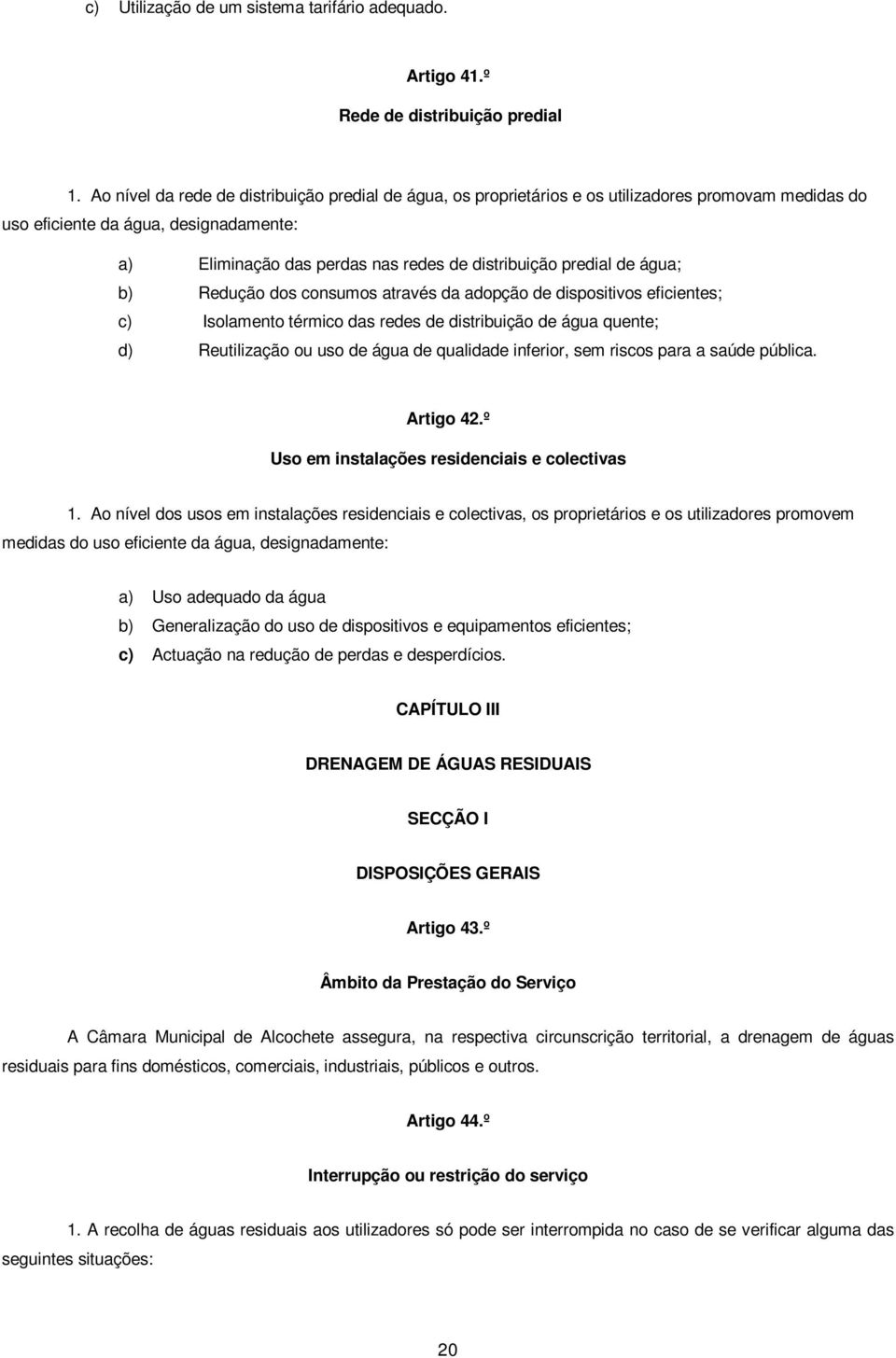 c) Utilização de um sistema tarifário adequado.

Artigo 41.º

Rede de distribuição predial

1. Ao nível da rede de distribuição predial de água, os proprietários e os utilizadores promovam medidas do uso eficiente da água, designadamente:

a) Eliminação das perdas nas redes de distribuição predial de água;

b) Redução dos consumos através da adopção de dispositivos eficientes;

c) Isolamento térmico das redes de distribuição de água quente;

d) Reutilização ou uso de água de qualidade inferior, sem riscos para a saúde pública.

Artigo 42.º

Uso em instalações residenciais e colectivas

1. Ao nível dos usos em instalações residenciais e colectivas, os proprietários e os utilizadores promovem medidas do uso eficiente da água, designadamente:

a) Uso adequado da água

b) Generalização do uso de dispositivos e equipamentos eficientes;

c) Actuação na redução de perdas e desperdícios.

CAPÍTULO III

DRENAGEM DE ÁGUAS RESIDUAIS

SECÇÃO I

DISPOSIÇÕES GERAIS

Artigo 43.º

Âmbito da Prestação do Serviço

A Câmara Municipal de Alcochete assegura, na respectiva circunscrição territorial, a drenagem de águas residuais para fins domésticos, comerciais, industriais, públicos e outros.

Artigo 44.º

Interrupção ou restrição do serviço

1. A recolha de águas residuais aos utilizadores só pode ser interrompida no caso de se verificar alguma das seguintes situações:

20